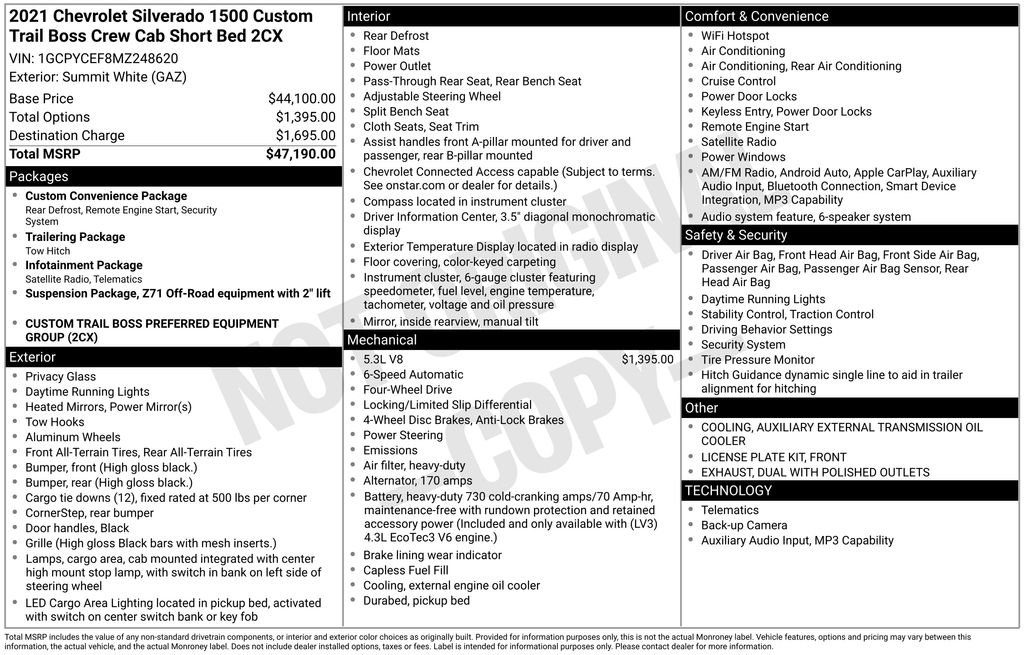 2021 Chevrolet Silverado 1500 Custom Trail Boss Crew Cab Short Bed 2CX

VIN: 1GCPYCEF8MZ248620

Exterior: Summit White (GAZ)

Base Price $44,100.00
Total Options $1,395.00
Destination Charge $1,695.00
Total MSRP $47,190.00

Packages

• Custom Convenience Package
Rear Defrost, Remote Engine Start, Security System
• Trailering Package
Tow Hitch
• Infotainment Package
Satellite Radio, Telematics
• Suspension Package, Z71 Off-Road equipment with 2" lift

• CUSTOM TRAIL BOSS PREFERRED EQUIPMENT GROUP (2CX)

Exterior

• Privacy Glass
• Daytime Running Lights
• Heated Mirrors, Power Mirror(s)
• Tow Hooks
• Aluminum Wheels
• Front All-Terrain Tires, Rear All-Terrain Tires
• Bumper, front (High gloss black.)
• Bumper, rear (High gloss black.)
• Cargo tie downs (12), fixed rated at 500 lbs per corner
• CornerStep, rear bumper
• Door handles, Black
• Grille (High gloss Black bars with mesh inserts.)
• Lamps, cargo area, cab mounted integrated with center high mount stop lamp, with switch in bank on left side of steering wheel
• LED Cargo Area Lighting located in pickup bed, activated with switch on center switch bank or key fob

Interior

• Rear Defrost
• Floor Mats
• Power Outlet
• Pass-Through Rear Seat, Rear Bench Seat
• Adjustable Steering Wheel
• Split Bench Seat
• Cloth Seats, Seat Trim
• Assist handles front A-pillar mounted for driver and passenger, rear B-pillar mounted
• Chevrolet Connected Access capable (Subject to terms. See onstar.com or dealer for details.)
• Compass located in instrument cluster
• Driver Information Center, 3.5" diagonal monochromatic display
• Exterior Temperature Display located in radio display
• Floor covering, color-keyed carpeting
• Instrument cluster, 6-gauge cluster featuring speedometer, fuel level, engine temperature, tachometer, voltage and oil pressure
• Mirror, inside rearview, manual tilt

Mechanical

• 5.3L V8 $1,395.00
• 6-Speed Automatic
• Four-Wheel Drive
• Locking/Limited Slip Differential
• 4-Wheel Disc Brakes, Anti-Lock Brakes
• Power Steering
• Emissions
• Air filter, heavy-duty
• Alternator, 170 amps
• Battery, heavy-duty 730 cold-cranking amps/70 Amp-hr, maintenance-free with rundown protection and retained accessory power (Included and only available with (LV3) 4.3L EcoTec3 V6 engine.)
• Brake lining wear indicator
• Capless Fuel Fill
• Cooling, external engine oil cooler
• Durabed, pickup bed

Comfort & Convenience

• WiFi Hotspot
• Air Conditioning
• Air Conditioning, Rear Air Conditioning
• Cruise Control
• Power Door Locks
• Keyless Entry, Power Door Locks
• Remote Engine Start
• Satellite Radio
• Power Windows
• AM/FM Radio, Android Auto, Apple CarPlay, Auxiliary Audio Input, Bluetooth Connection, Smart Device Integration, MP3 Capability
• Audio system feature, 6-speaker system

Safety & Security

• Driver Air Bag, Front Head Air Bag, Front Side Air Bag, Passenger Air Bag, Passenger Air Bag Sensor, Rear Head Air Bag
• Daytime Running Lights
• Stability Control, Traction Control
• Driving Behavior Settings
• Security System
• Tire Pressure Monitor
• Hitch Guidance dynamic single line to aid in trailer alignment for hitching

Other

• COOLING, AUXILIARY EXTERNAL TRANSMISSION OIL COOLER
• LICENSE PLATE KIT, FRONT
• EXHAUST, DUAL WITH POLISHED OUTLETS

TECHNOLOGY

• Telematics
• Back-up Camera
• Auxiliary Audio Input, MP3 Capability

Total MSRP includes the value of any non-standard drivetrain components, or interior and exterior color choices as originally built. Provided for information purposes only, this is not the actual Monroney label. Vehicle features, options and pricing may vary between this information, the actual vehicle, and the actual Monroney label. Does not include dealer installed options, taxes or fees. Label is intended for informational purposes only. Please contact dealer for more information.

NOT ORIGINAL COPY